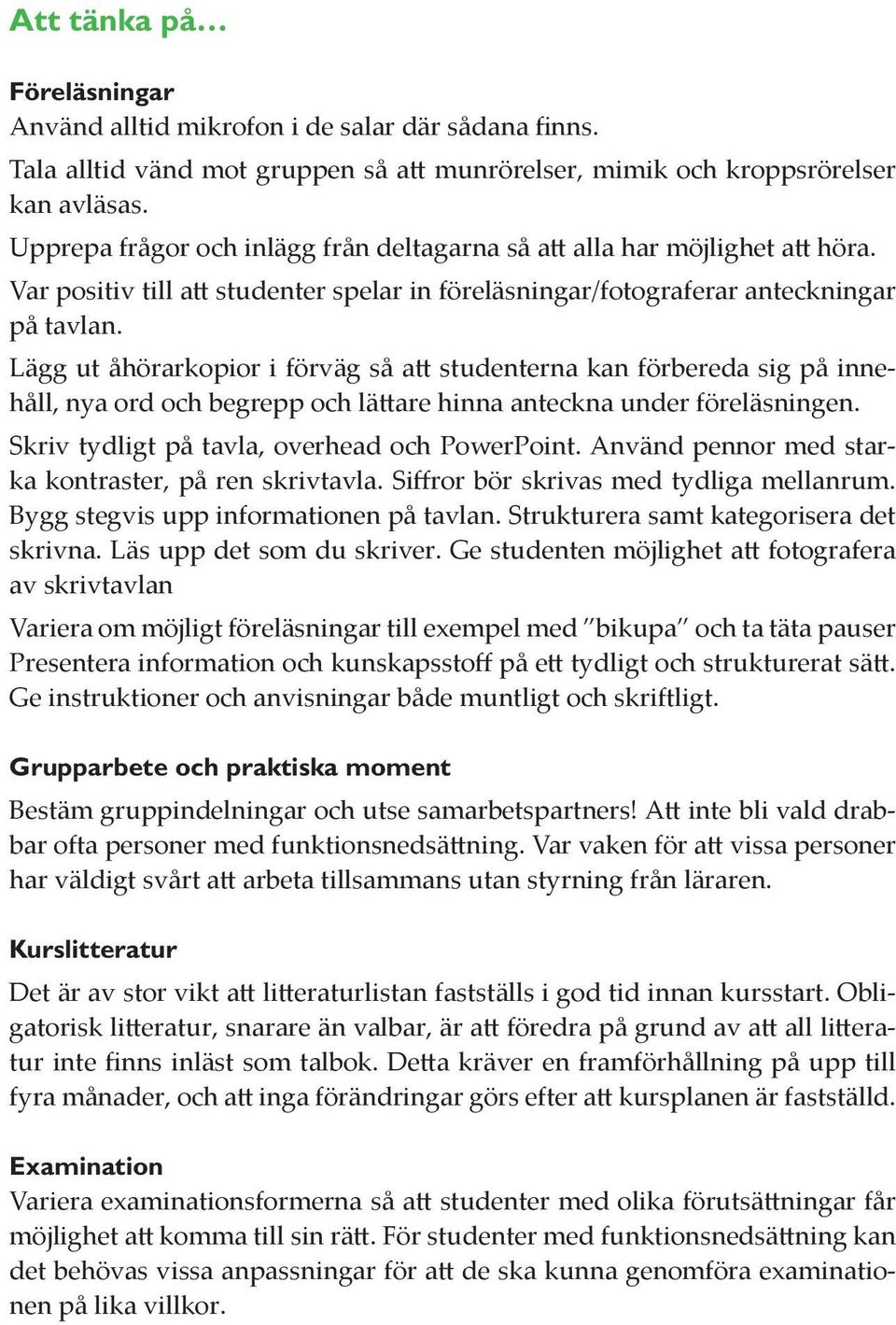 Att tänka på…

Föreläsningar
Använd alltid mikrofon i de salar där sådana finns.
Tala alltid vänd mot gruppen så att munrörelser, mimik och kroppsrörelser kan avläsas.
Upprepa frågor och inlägg från deltagarna så att alla har möjlighet att höra.
Var positiv till att studenter spelar in föreläsningar/fotograferar anteckningar på tavlan.
Lägg ut åhörarkopior i förväg så att studenterna kan förbereda sig på innehåll, nya ord och begrepp och lättare hinna anteckna under föreläsningen.
Skriv tydligt på tavla, overhead och PowerPoint. Använd pennor med starka kontraster, på ren skrivtavla. Siffror bör skrivas med tydliga mellanrum. Bygg stegvis upp informationen på tavlan. Strukturera samt kategorisera det skrivna. Läs upp det som du skriver. Ge studenten möjlighet att fotografera av skrivtavlan

Variera om möjligt föreläsningar till exempel med ”bikupa” och ta täta pauser
Presentera information och kunskapsstoff på ett tydligt och strukturerat sätt.
Ge instruktioner och anvisningar både muntligt och skriftligt.

Grupparbete och praktiska moment
Bestäm gruppindelningar och utse samarbetspartners! Att inte bli vald drabbar ofta personer med funktionsnedsättning. Var vaken för att vissa personer har väldigt svårt att arbeta tillsammans utan styrning från läraren.

Kurslitteratur
Det är av stor vikt att litteraturlistan fastställs i god tid innan kursstart. Obligatorisk litteratur, snarare än valbar, är att föredra på grund av att all litteratur inte finns inläst som talbok. Detta kräver en framförhållning på upp till fyra månader, och att inga förändringar görs efter att kursplanen är fastställd.

Examination
Variera examinationsformerna så att studenter med olika förutsättningar får möjlighet att komma till sin rätt. För studenter med funktionsnedsättning kan det behövas vissa anpassningar för att de ska kunna genomföra examinationen på lika villkor.